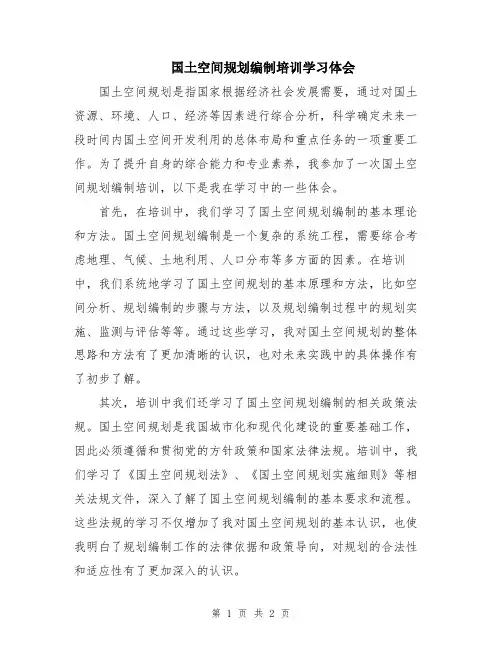 国土空间规划编制培训学习体会

国土空间规划是指国家根据经济社会发展需要，通过对国土资源、环境、人口、经济等因素进行综合分析，科学确定未来一段时间内国土空间开发利用的总体布局和重点任务的一项重要工作。为了提升自身的综合能力和专业素养，我参加了一次国土空间规划编制培训，以下是我在学习中的一些体会。

首先，在培训中，我们学习了国土空间规划编制的基本理论和方法。国土空间规划编制是一个复杂的系统工程，需要综合考虑地理、气候、土地利用、人口分布等多方面的因素。在培训中，我们系统地学习了国土空间规划的基本原理和方法，比如空间分析、规划编制的步骤与方法，以及规划编制过程中的规划实施、监测与评估等等。通过这些学习，我对国土空间规划的整体思路和方法有了更加清晰的认识，也对未来实践中的具体操作有了初步了解。

其次，培训中我们还学习了国土空间规划编制的相关政策法规。国土空间规划是我国城市化和现代化建设的重要基础工作，因此必须遵循和贯彻党的方针政策和国家法律法规。培训中，我们学习了《国土空间规划法》、《国土空间规划实施细则》等相关法规文件，深入了解了国土空间规划编制的基本要求和流程。这些法规的学习不仅增加了我对国土空间规划的基本认识，也使我明白了规划编制工作的法律依据和政策导向，对规划的合法性和适应性有了更加深入的认识。

第 1 页 共 2 页